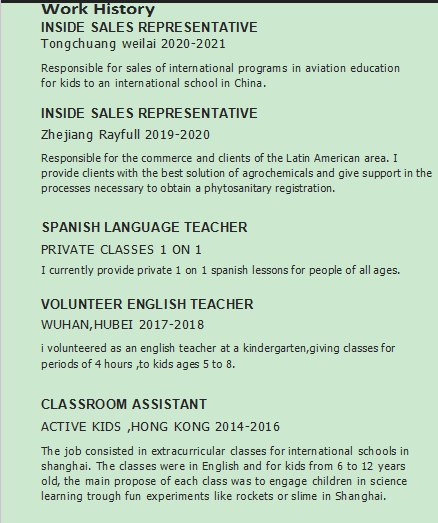 Work History

INSIDE SALES REPRESENTATIVE

Tongchuang weilai 2020-2021

Responsible for sales of international programs in aviation education for kids to an international school in China.

INSIDE SALES REPRESENTATIVE

Zhejiang Rayfull 2019-2020

Responsible for the commerce and clients of the Latin American area. I provide clients with the best solution of agrochemicals and give support in the processes necessary to obtain a phytosanitary registration.

SPANISH LANGUAGE TEACHER

PRIVATE CLASSES 1 ON 1

I currently provide private 1 on 1 spanish lessons for people of all ages.

VOLUNTEER ENGLISH TEACHER

WUHAN,HUBEI 2017-2018

i volunteered as an english teacher at a kindergarten,giving classes for periods of 4 hours ,to kids ages 5 to 8.

CLASSROOM ASSISTANT

ACTIVE KIDS ,HONG KONG 2014-2016

The job consisted in extracurricular classes for international schools in shanghai. The classes were in English and for kids from 6 to 12 years old, the main propose of each class was to engage children in science learning trough fun experiments like rockets or slime in Shanghai.